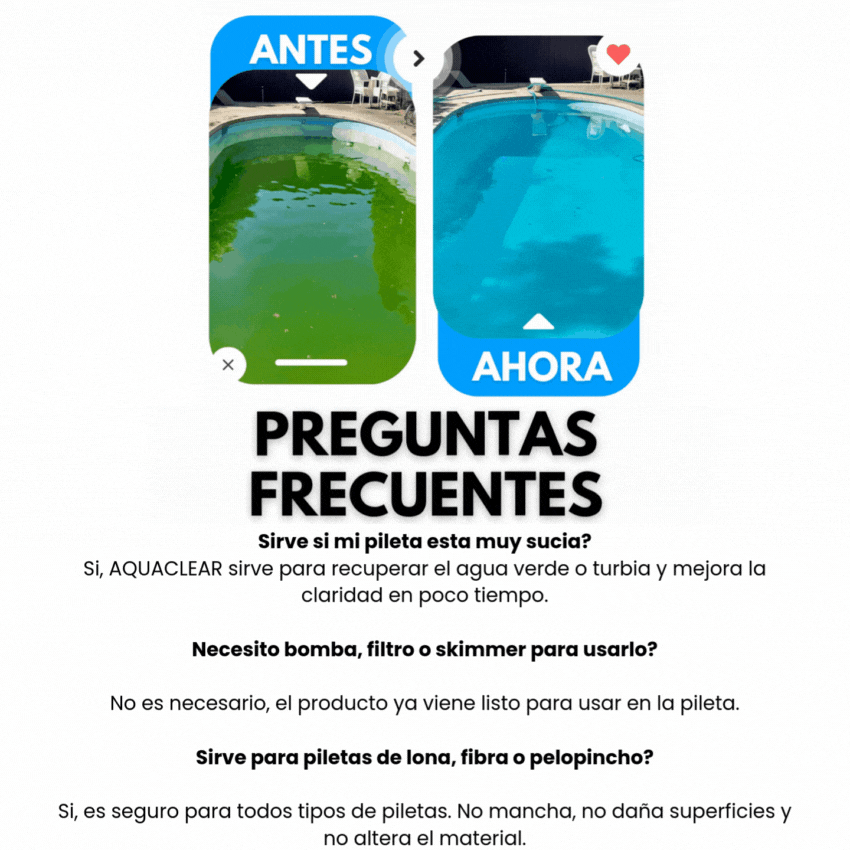 ANTES

AHORA

PREGUNTAS FRECUENTES

Sirve si mi pileta esta muy sucia?

Si, AQUACLEAR sirve para recuperar el agua verde o turbia y mejora la claridad en poco tiempo.

Necesito bomba, filtro o skimmer para usarlo?

No es necesario, el producto ya viene listo para usar en la pileta.

Sirve para piletas de lona, fibra o pelopincho?

Si, es seguro para todos tipos de piletas. No mancha, no daña superficies y no altera el material.